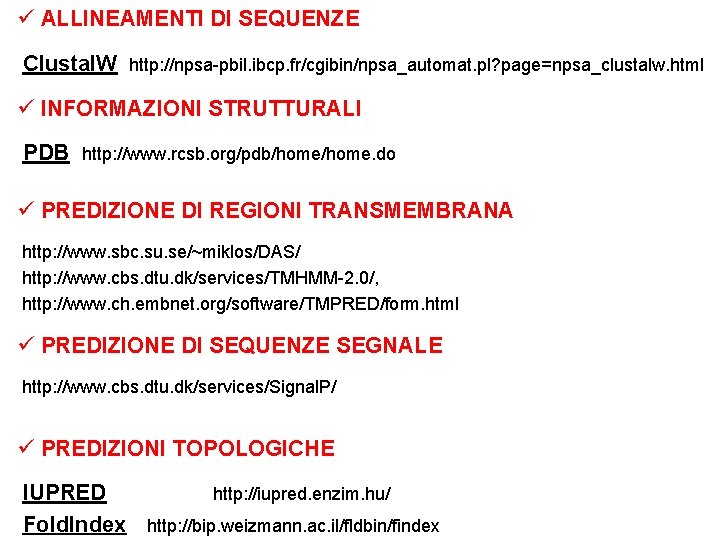 ✓ ALLINEAMENTI DI SEQUENZE

ClustalW http://npsa-pbil.ibcp.fr/cgibin/npsa_automat.pl?page=npsa_clustalw.html

✓ INFORMAZIONI STRUTTURALI

PDB http://www.rcsb.org/pdb/home/home.do

✓ PREDIZIONE DI REGIONI TRANSMEMBRANA

http://www.sbc.su.se/~miklos/DAS/
http://www.cbs.dtu.dk/services/TMHMM-2.0/,
http://www.ch.embnet.org/software/TMPRED/form.html

✓ PREDIZIONE DI SEQUENZE SEGNALE

http://www.cbs.dtu.dk/services/SignalP/

✓ PREDIZIONI TOPOLOGICHE

IUPRED http://iupred.enzim.hu/
FoldIndex http://bip.weizmann.ac.il/fldbin/findex